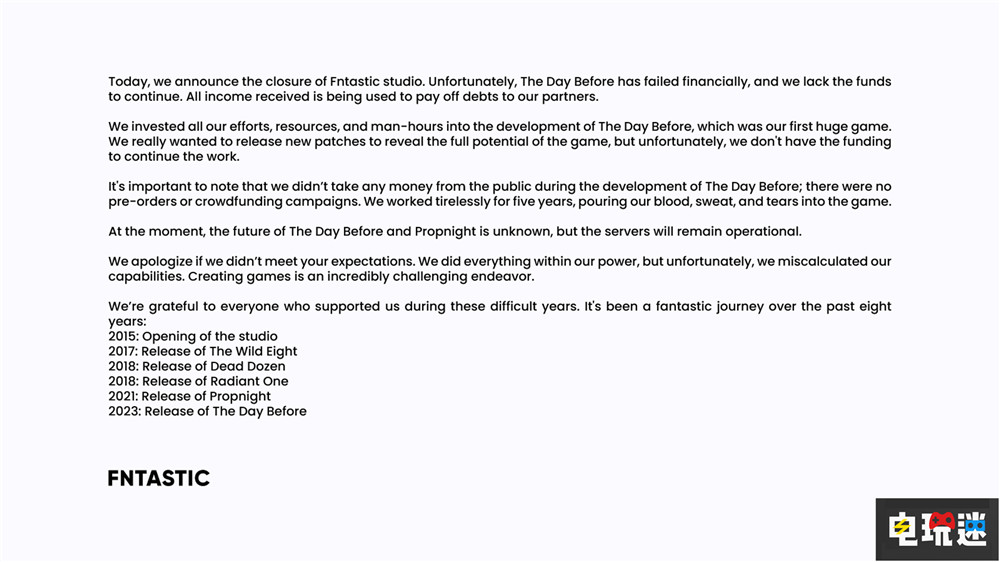 Today, we announce the closure of Fntastic studio. Unfortunately, The Day Before has failed financially, and we lack the funds to continue. All income received is being used to pay off debts to our partners.

We invested all our efforts, resources, and man-hours into the development of The Day Before, which was our first huge game. We really wanted to release new patches to reveal the full potential of the game, but unfortunately, we don't have the funding to continue the work.

It's important to note that we didn't take any money from the public during the development of The Day Before; there were no pre-orders or crowdfunding campaigns. We worked tirelessly for five years, pouring our blood, sweat, and tears into the game.

At the moment, the future of The Day Before and Propnight is unknown, but the servers will remain operational.

We apologize if we didn't meet your expectations. We did everything within our power, but unfortunately, we miscalculated our capabilities. Creating games is an incredibly challenging endeavor.

We're grateful to everyone who supported us during these difficult years. It's been a fantastic journey over the past eight years:
2015: Opening of the studio
2017: Release of The Wild Eight
2018: Release of Dead Dozen
2018: Release of Radiant One
2021: Release of Propnight
2023: Release of The Day Before

FNTASTIC

电玩迷